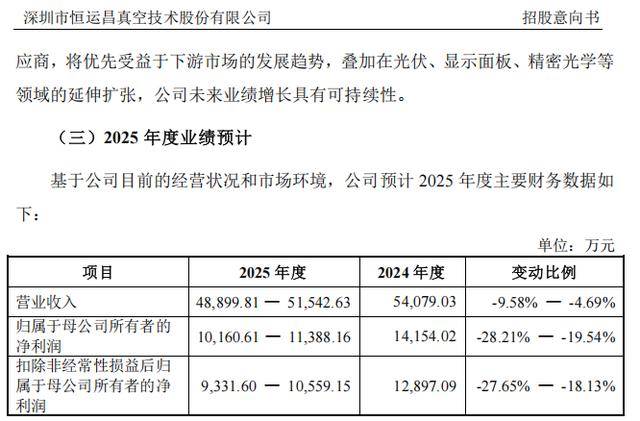 深圳市恒运昌真空技术股份有限公司 招股意向书

应商，将优先受益于下游市场的发展趋势，叠加在光伏、显示面板、精密光学等领域的延伸扩张，公司未来业绩增长具有可持续性。

（三）2025年度业绩预计

基于公司目前的经营状况和市场环境，公司预计2025年度主要财务数据如下：

单位：万元

| 项目 | 2025年度 | 2024年度 | 变动比例 |
|---|---|---|---|
| 营业收入 | 48,899.81 — 51,542.63 | 54,079.03 | -9.58% — -4.69% |
| 归属于母公司所有者的净利润 | 10,160.61 — 11,388.16 | 14,154.02 | -28.21% — -19.54% |
| 扣除非经常性损益后归属于母公司所有者的净利润 | 9,331.60 — 10,559.15 | 12,897.09 | -27.65% — -18.13% |